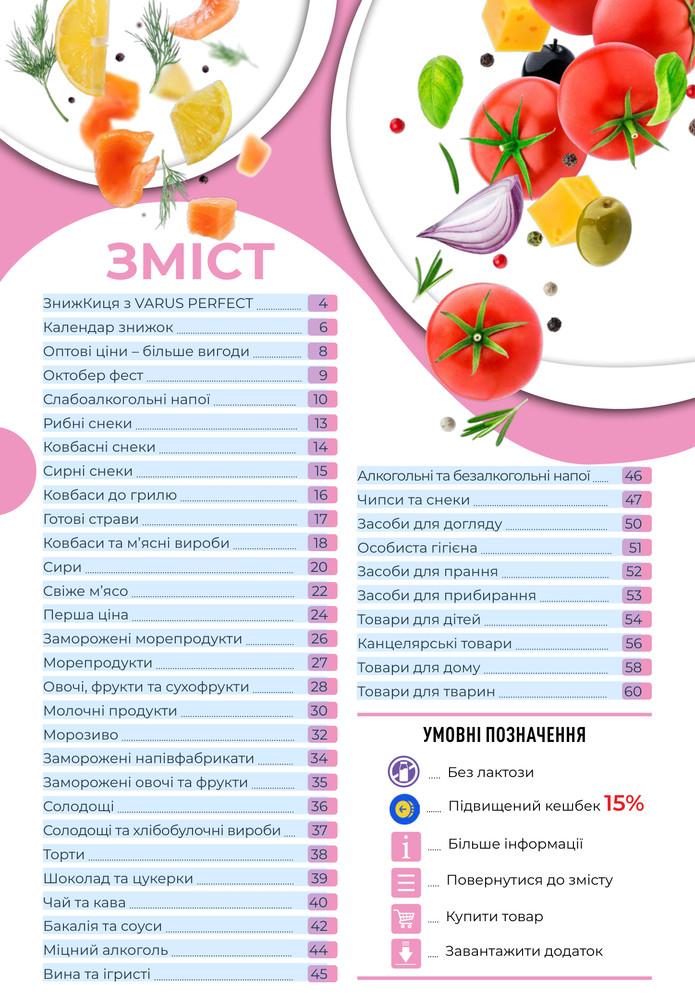 ЗМІСТ

ЗнижКиця з VARUS PERFECT 4
Календар знижок 6
Оптові ціни – більше вигоди 8
Октобер фест 9
Слабоалкогольні напої 10
Рибні снеки 13
Ковбасні снеки 14
Сирні снеки 15
Ковбаси до грилю 16
Готові страви 17
Ковбаси та м'ясні вироби 18
Сири 20
Свіже м'ясо 22
Перша ціна 24
Заморожені морепродукти 26
Морепродукти 27
Овочі, фрукти та сухофрукти 28
Молочні продукти 30
Морозиво 32
Заморожені напівфабрикати 34
Заморожені овочі та фрукти 35
Солодощі 36
Солодощі та хлібобулочні вироби 37
Торти 38
Шоколад та цукерки 39
Чай та кава 40
Бакалія та соуси 42
Міцний алкоголь 44
Вина та ігристі 45

Алкогольні та безалкогольні напої 46
Чипси та снеки 47
Засоби для догляду 50
Особиста гігієна 51
Засоби для прання 52
Засоби для прибирання 53
Товари для дітей 54
Канцелярські товари 56
Товари для дому 58
Товари для тварин 60

УМОВНІ ПОЗНАЧЕННЯ

Без лактози
Підвищений кешбек 15%
Більше інформації
Повернутися до змісту
Купити товар
Завантажити додаток